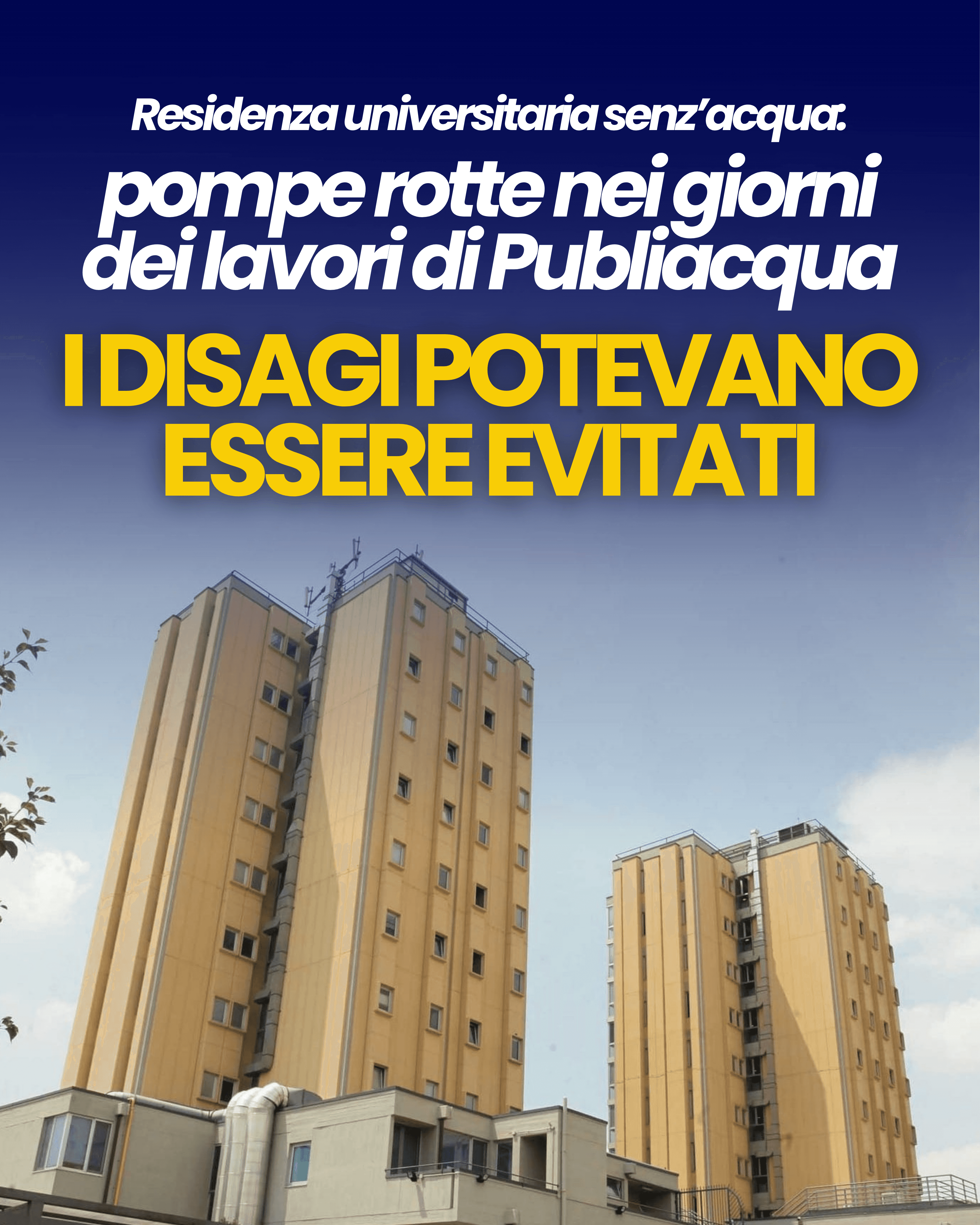 Residenza universitaria senz'acqua:

pompe rotte nei giorni dei lavori di Publiacqua

I DISAGI POTEVANO ESSERE EVITATI